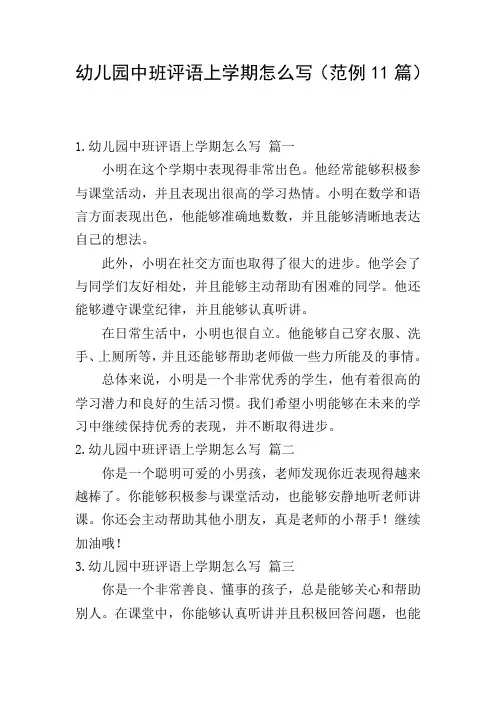 幼儿园中班评语上学期怎么写（范例 11 篇）

1.幼儿园中班评语上学期怎么写 篇一

小明在这个学期中表现得非常出色。他经常能够积极参与课堂活动，并且表现出很高的学习热情。小明在数学和语言方面表现出色，他能够准确地数数，并且能够清晰地表达自己的想法。

此外，小明在社交方面也取得了很大的进步。他学会了与同学们友好相处，并且能够主动帮助有困难的同学。他还能够遵守课堂纪律，并且能够认真听讲。

在日常生活中，小明也很自立。他能够自己穿衣服、洗手、上厕所等，并且还能够帮助老师做一些力所能及的事情。

总体来说，小明是一个非常优秀的学生，他有着很高的学习潜力和良好的生活习惯。我们希望小明能够在未来的学习中继续保持优秀的表现，并不断取得进步。

2.幼儿园中班评语上学期怎么写 篇二

你是一个聪明可爱的小男孩，老师发现你近表现得越来越棒了。你能够积极参与课堂活动，也能够安静地听老师讲课。你还会主动帮助其他小朋友，真是老师的小帮手！继续加油哦！

3.幼儿园中班评语上学期怎么写 篇三

你是一个非常善良、懂事的孩子，总是能够关心和帮助别人。在课堂中，你能够认真听讲并且积极回答问题，也能